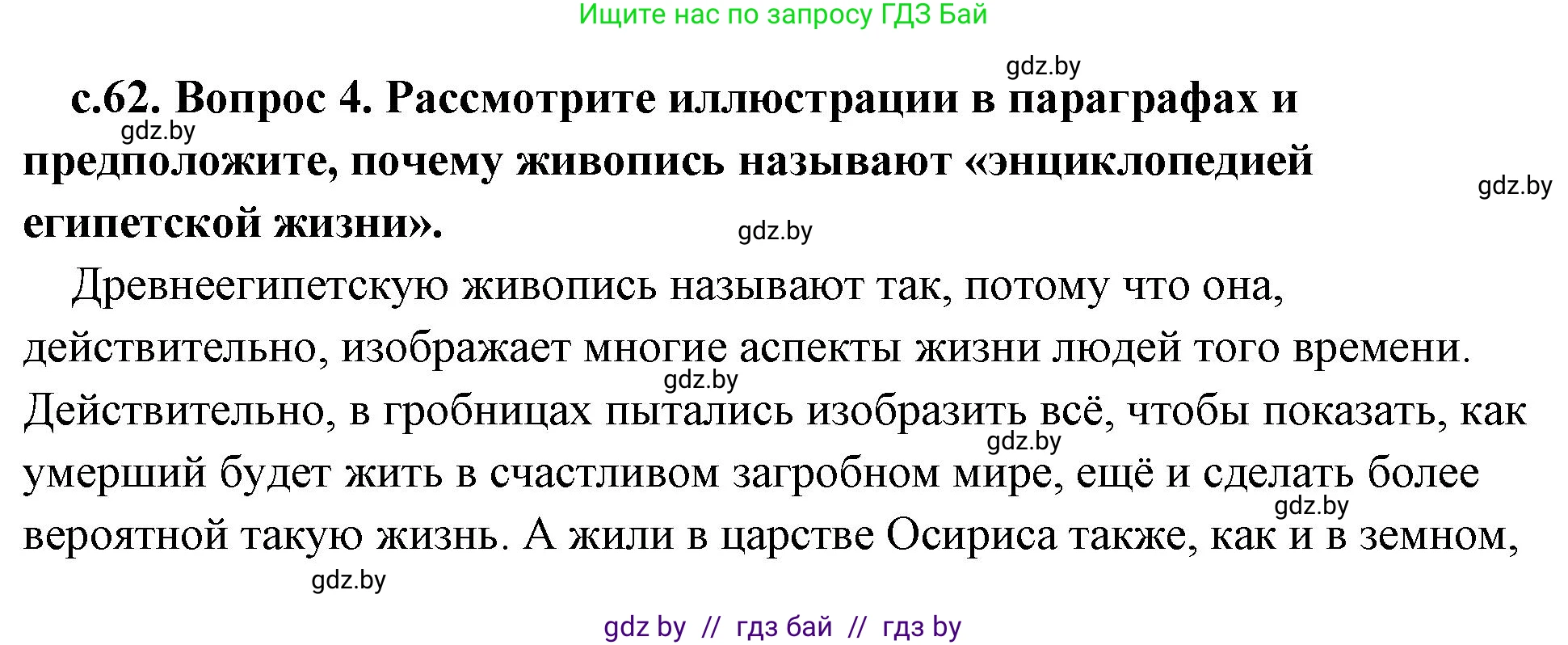 Ищите нас по запросу ГДЗ Бай

gdz.by

с.62. Вопрос 4. Рассмотрите иллюстрации в параграфах и предположите, почему живопись называют «энциклопедией египетской жизни».

gdz.by

gdz.by

gdz.by

Древнеегипетскую живопись называют так, потому что она, действительно, изображает многие аспекты жизни людей того времени. Действительно, в гробницах пытались изобразить всё, чтобы показать, как умерший будет жить в счастливом загробном мире, ещё и сделать более вероятной такую жизнь. А жили в царстве Осириса также, как и в земном,

gdz.by

gdz.by

gdz.by

gdz.by

gdz by // гдз бай // гдз by